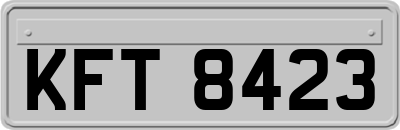 KFT 8423